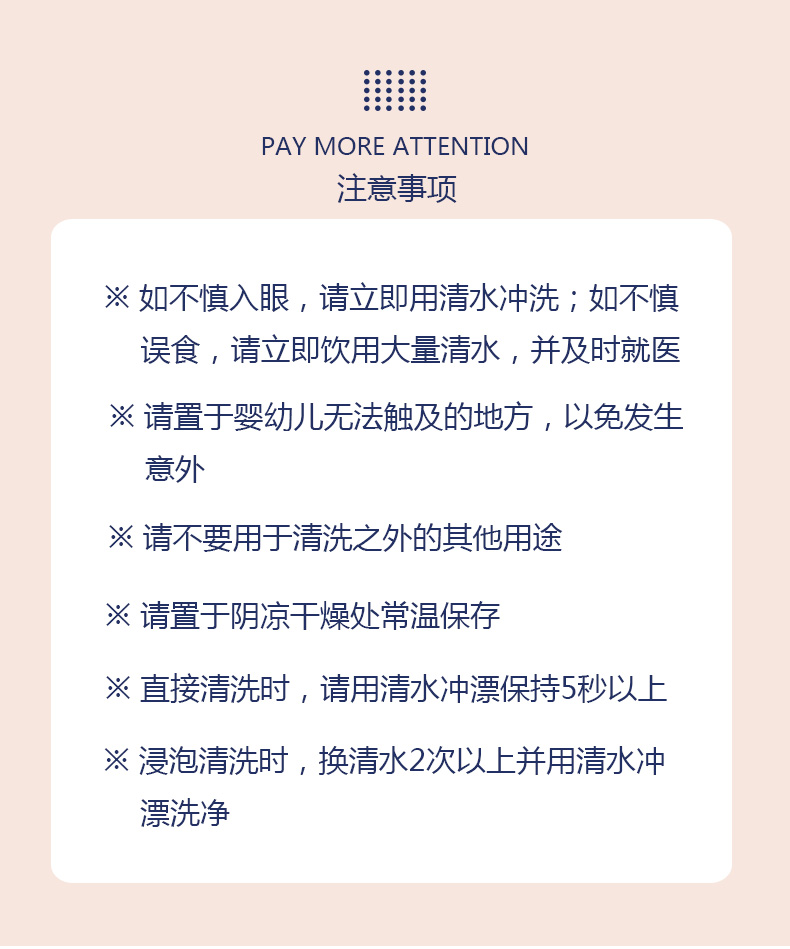 PAY MORE ATTENTION
注意事项

※ 如不慎入眼，请立即用清水冲洗；如不慎误食，请立即饮用大量清水，并及时就医

※ 请置于婴幼儿无法触及的地方，以免发生意外

※ 请不要用于清洗之外的其他用途

※ 请置于阴凉干燥处常温保存

※ 直接清洗时，请用清水冲漂保持5秒以上

※ 浸泡清洗时，换清水2次以上并用清水冲漂洗净